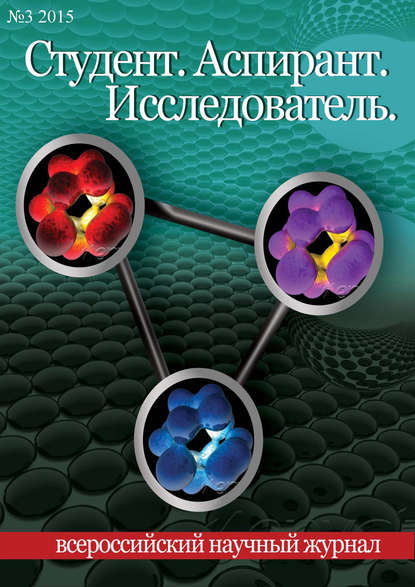 №3 2015

Студент. Аспирант. Исследователь.

всероссийский научный журнал